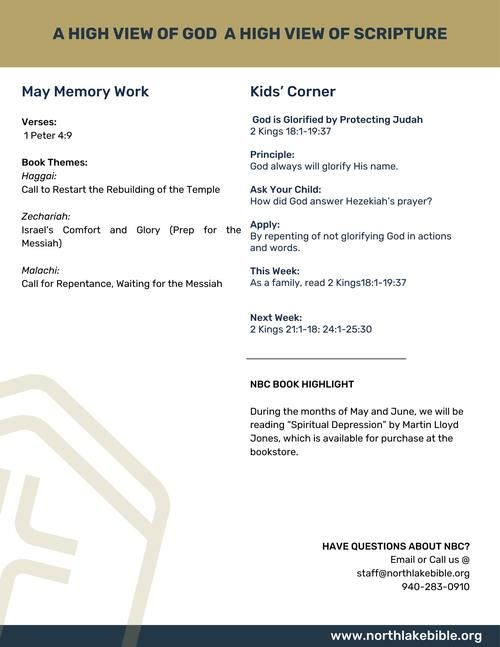 A HIGH VIEW OF GOD A HIGH VIEW OF SCRIPTURE

May Memory Work

Verses:
1 Peter 4:9

Book Themes:
Haggai:
Call to Restart the Rebuilding of the Temple

Zechariah:
Israel's Comfort and Glory (Prep for the Messiah)

Malachi:
Call for Repentance, Waiting for the Messiah

Kids' Corner

God is Glorified by Protecting Judah
2 Kings 18:1-19:37

Principle:
God always will glorify His name.

Ask Your Child:
How did God answer Hezekiah's prayer?

Apply:
By repenting of not glorifying God in actions and words.

This Week:
As a family, read 2 Kings18:1-19:37

Next Week:
2 Kings 21:1-18; 24:1-25:30

NBC BOOK HIGHLIGHT

During the months of May and June, we will be reading "Spiritual Depression" by Martin Lloyd Jones, which is available for purchase at the bookstore.

HAVE QUESTIONS ABOUT NBC?
Email or Call us @
staff@northlakebible.org
940-283-0910

www.northlakebible.org